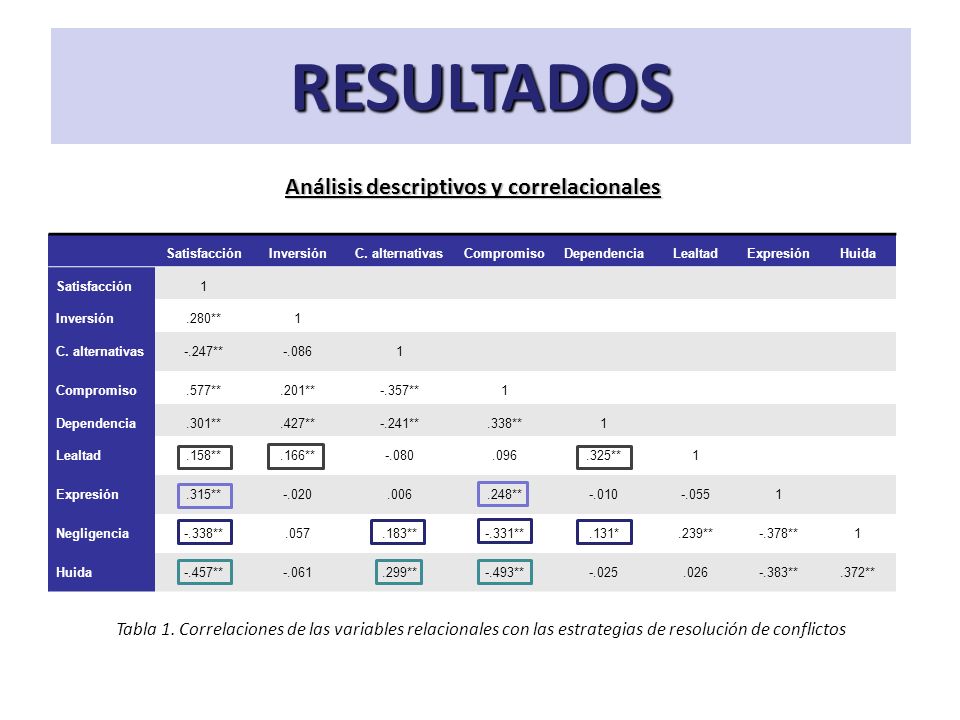 RESULTADOS

Análisis descriptivos y correlacionales

| | Satisfacción | Inversión | C. alternativas | Compromiso | Dependencia | Lealtad | Expresión | Huida |
|---|---|---|---|---|---|---|---|---|
| Satisfacción | 1 | | | | | | | |
| Inversión | .280** | 1 | | | | | | |
| C. alternativas | -.247** | -.086 | 1 | | | | | |
| Compromiso | .577** | .201** | -.357** | 1 | | | | |
| Dependencia | .301** | .427** | -.241** | .338** | 1 | | | |
| Lealtad | .158** | .166** | -.080 | .096 | .325** | 1 | | |
| Expresión | .315** | -.020 | .006 | .248** | -.010 | -.055 | 1 | |
| Negligencia | -.338** | .057 | .183** | -.331** | .131* | .239** | -.378** | 1 |
| Huida | -.457** | -.061 | .299** | -.493** | -.025 | .026 | -.383** | .372** |

Tabla 1. Correlaciones de las variables relacionales con las estrategias de resolución de conflictos